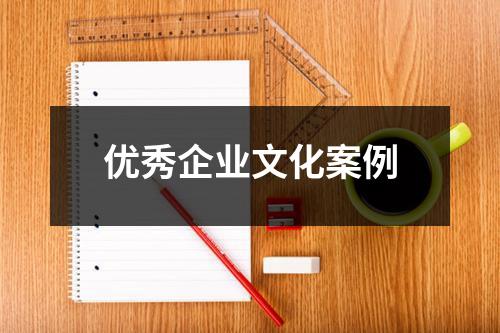 优秀企业文化案例